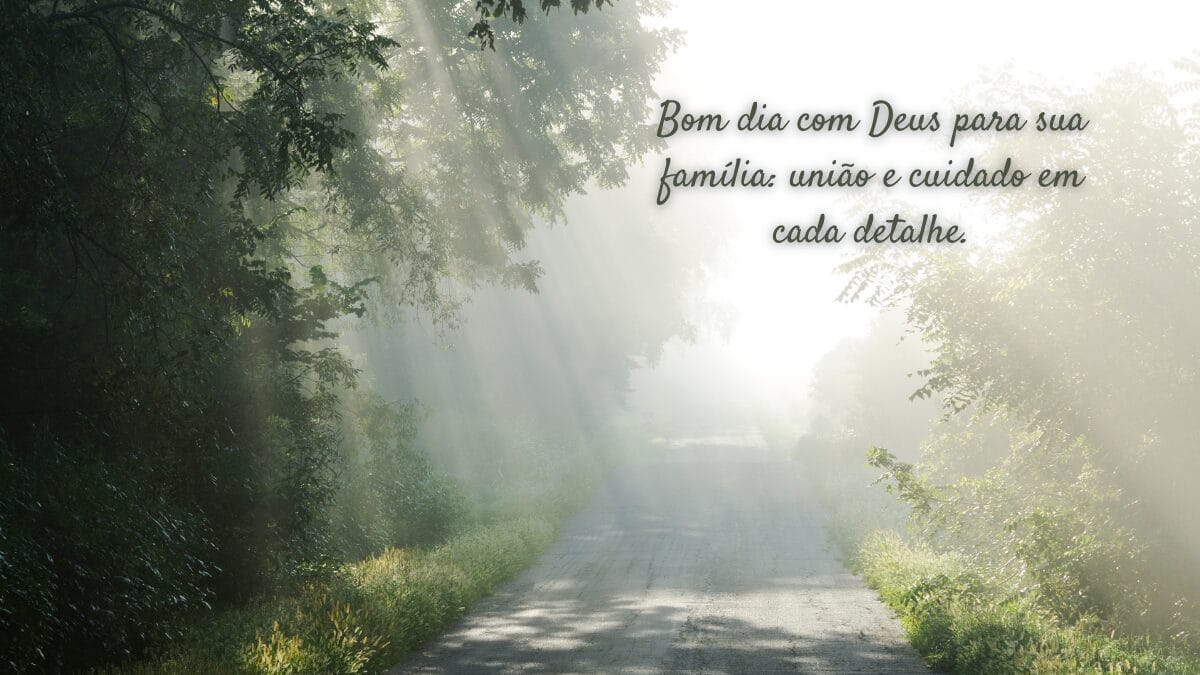 Bom dia com Deus para sua família: união e cuidado em cada detalhe.